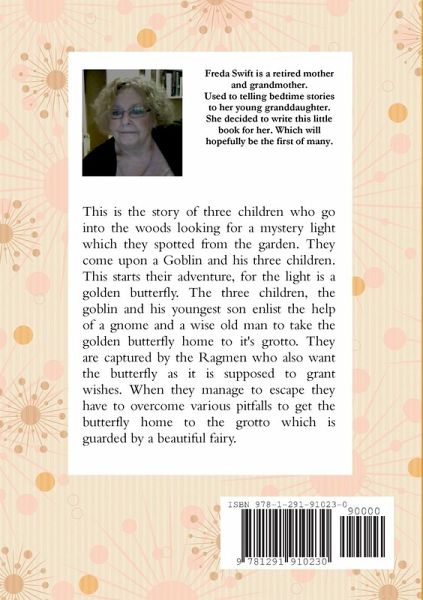 Freda Swift is a retired mother and grandmother.
Used to telling bedtime stories to her young granddaughter. She decided to write this little book for her. Which will hopefully be the first of many.

This is the story of three children who go into the woods looking for a mystery light which they spotted from the garden. They come upon a Goblin and his three children. This starts their adventure, for the light is a golden butterfly. The three children, the goblin and his youngest son enlist the help of a gnome and a wise old man to take the golden butterfly home to it's grotto. They are captured by the Ragmen who also want the butterfly as it is supposed to grant wishes. When they manage to escape they have to overcome various pitfalls to get the butterfly home to the grotto which is guarded by a beautiful fairy.

ISBN 978-1-291-91023-0

90000

9 781291 910230